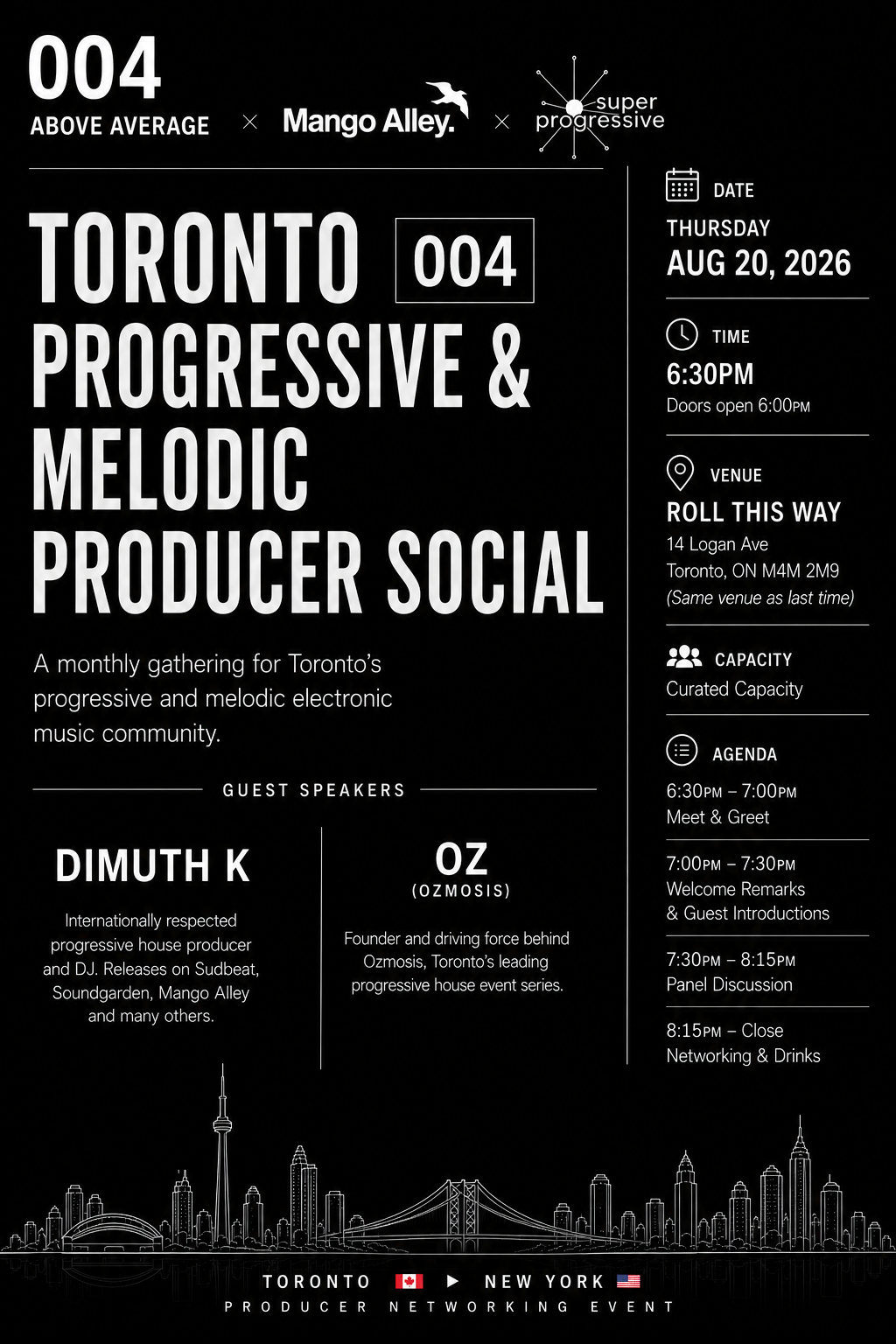 004
ABOVE AVERAGE × Mango Alley. × super progressive

TORONTO 004
PROGRESSIVE &
MELODIC
PRODUCER SOCIAL

A monthly gathering for Toronto's progressive and melodic electronic music community.

GUEST SPEAKERS

DIMUTH K

Internationally respected progressive house producer and DJ. Releases on Sudbeat, Soundgarden, Mango Alley and many others.

OZ
(OZMOSIS)

Founder and driving force behind Ozmosis, Toronto's leading progressive house event series.

DATE
THURSDAY
AUG 20, 2026

TIME
6:30PM
Doors open 6:00PM

VENUE
ROLL THIS WAY
14 Logan Ave
Toronto, ON M4M 2M9
(Same venue as last time)

CAPACITY
Curated Capacity

AGENDA
6:30PM – 7:00PM
Meet & Greet

7:00PM – 7:30PM
Welcome Remarks
& Guest Introductions

7:30PM – 8:15PM
Panel Discussion

8:15PM – Close
Networking & Drinks

TORONTO ▶ NEW YORK
PRODUCER NETWORKING EVENT